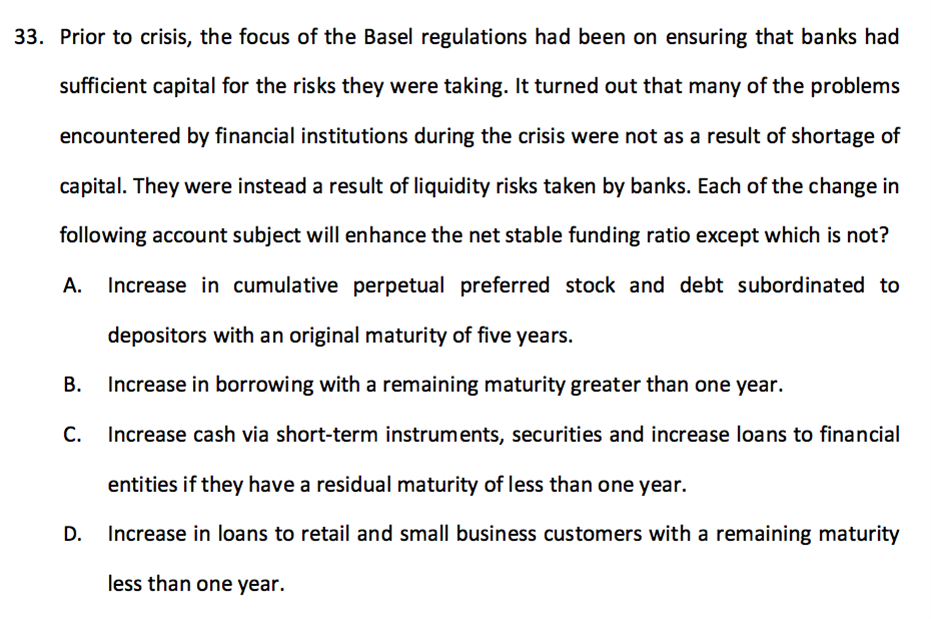 33. Prior to crisis, the focus of the Basel regulations had been on ensuring that banks had sufficient capital for the risks they were taking. It turned out that many of the problems encountered by financial institutions during the crisis were not as a result of shortage of capital. They were instead a result of liquidity risks taken by banks. Each of the change in following account subject will enhance the net stable funding ratio except which is not?

A. Increase in cumulative perpetual preferred stock and debt subordinated to depositors with an original maturity of five years.

B. Increase in borrowing with a remaining maturity greater than one year.

C. Increase cash via short-term instruments, securities and increase loans to financial entities if they have a residual maturity of less than one year.

D. Increase in loans to retail and small business customers with a remaining maturity less than one year.